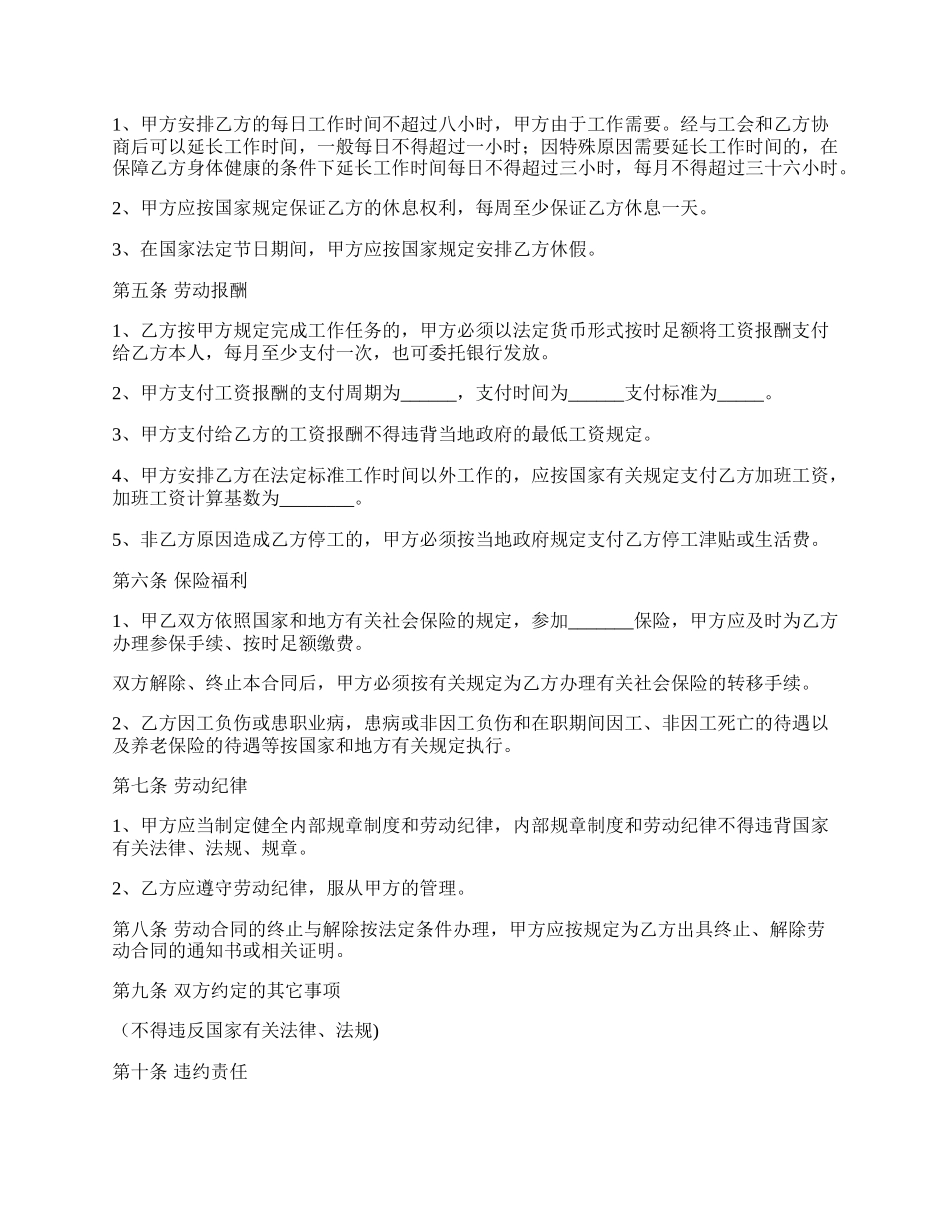 1、甲方安排乙方的每日工作时间不超过八小时，甲方由于工作需要。经与工会和乙方协商后可以延长工作时间，一般每日不得超过一小时；因特殊原因需要延长工作时间的，在保障乙方身体健康的条件下延长工作时间每日不得超过三小时，每月不得超过三十六小时。

2、甲方应按国家规定保证乙方的休息权利，每周至少保证乙方休息一天。

3、在国家法定节日期间，甲方应按国家规定安排乙方休假。

第五条 劳动报酬

1、乙方按甲方规定完成工作任务的，甲方必须以法定货币形式按时足额将工资报酬支付给乙方本人，每月至少支付一次，也可委托银行发放。

2、甲方支付工资报酬的支付周期为______，支付时间为______支付标准为_____。

3、甲方支付给乙方的工资报酬不得违背当地政府的最低工资规定。

4、甲方安排乙方在法定标准工作时间以外工作的，应按国家有关规定支付乙方加班工资，加班工资计算基数为________。

5、非乙方原因造成乙方停工的，甲方必须按当地政府规定支付乙方停工津贴或生活费。

第六条 保险福利

1、甲乙双方依照国家和地方有关社会保险的规定，参加_______保险，甲方应及时为乙方办理参保手续、按时足额缴费。

双方解除、终止本合同后，甲方必须按有关规定为乙方办理有关社会保险的转移手续。

2、乙方因工负伤或患职业病，患病或非因工负伤和在职期间因工、非因工死亡的待遇以及养老保险的待遇等按国家和地方有关规定执行。

第七条 劳动纪律

1、甲方应当制定健全内部规章制度和劳动纪律，内部规章制度和劳动纪律不得违背国家有关法律、法规、规章。

2、乙方应遵守劳动纪律，服从甲方的管理。

第八条 劳动合同的终止与解除按法定条件办理，甲方应按规定为乙方出具终止、解除劳动合同的通知书或相关证明。

第九条 双方约定的其它事项

（不得违反国家有关法律、法规)

第十条 违约责任